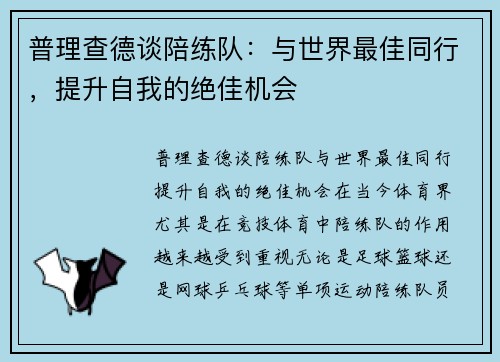 普理查德谈陪练队：与世界最佳同行，提升自我的绝佳机会

普理查德谈陪练队与世界最佳同行提升自我的绝佳机会在当今体育界尤其是在竞技体育中陪练队的作用越来越受到重视无论是足球篮球还是网球乒乓球等单项运动陪练队员